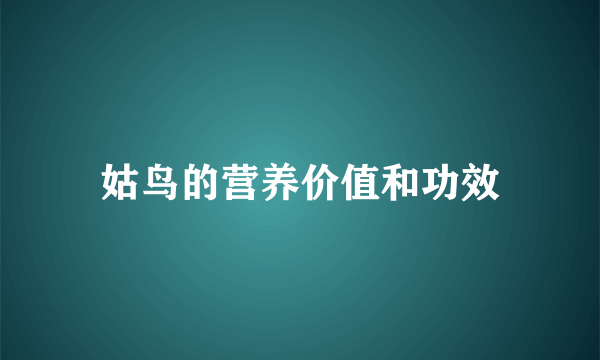 姑鸟的营养价值和功效